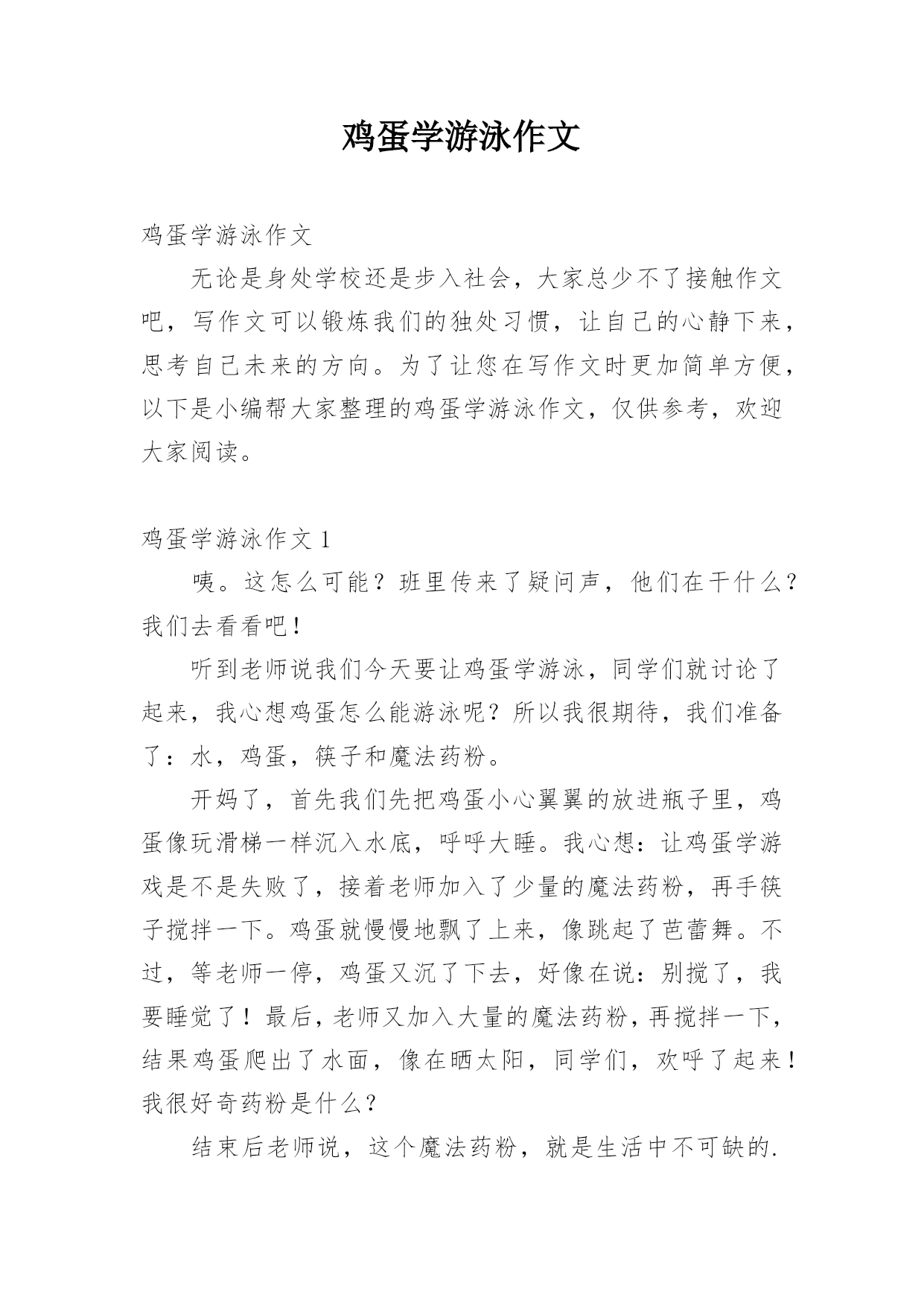 鸡蛋学游泳作文

鸡蛋学游泳作文

无论是身处学校还是步入社会，大家总少不了接触作文吧，写作文可以锻炼我们的独处习惯，让自己的心静下来，思考自己未来的方向。为了让您在写作文时更加简单方便，以下是小编帮大家整理的鸡蛋学游泳作文，仅供参考，欢迎大家阅读。

鸡蛋学游泳作文 1

咦。这怎么可能？班里传来了疑问声，他们在干什么？我们去看看吧！

听到老师说我们今天要让鸡蛋学游泳，同学们就讨论了起来，我心想鸡蛋怎么能游泳呢？所以我很期待，我们准备了：水，鸡蛋，筷子和魔法药粉。

开妈了，首先我们先把鸡蛋小心翼翼的放进瓶子里，鸡蛋像玩滑梯一样沉入水底，呼呼大睡。我心想：让鸡蛋学游戏是不是失败了，接着老师加入了少量的魔法药粉，再手筷子搅拌一下。鸡蛋就慢慢地飘了上来，像跳起了芭蕾舞。不过，等老师一停，鸡蛋又沉了下去，好像在说：别搅了，我要睡觉了！最后，老师又加入大量的魔法药粉，再搅拌一下，结果鸡蛋爬出了水面，像在晒太阳，同学们，欢呼了起来！我很好奇药粉是什么？

结束后老师说，这个魔法药粉，就是生活中不可缺的.